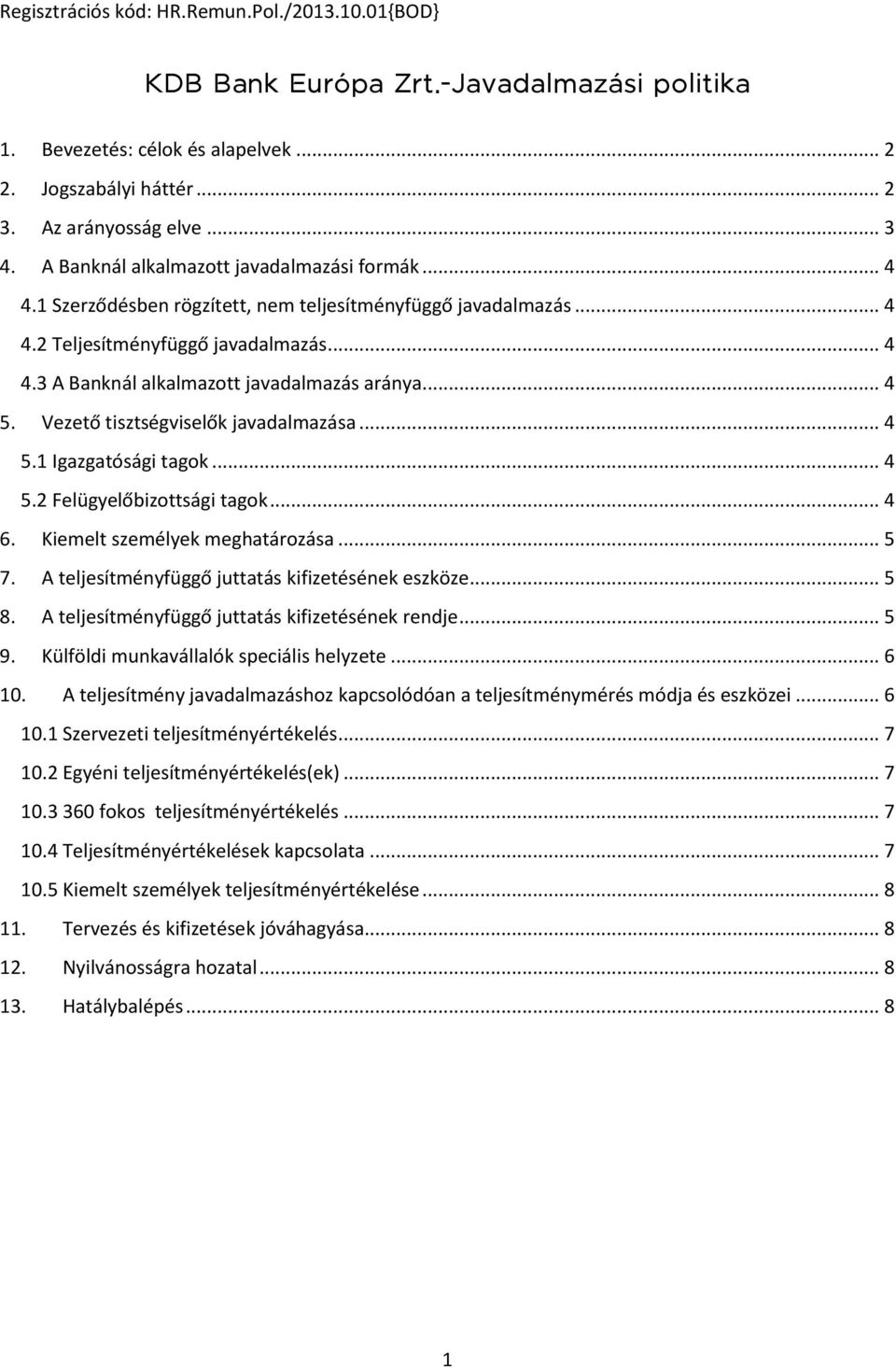 Regisztrációs kód: HR.Remun.Pol./2013.10.01{BOD}

KDB Bank Európa Zrt.-Javadalmazási politika

1. Bevezetés: célok és alapelvek ... 2
2. Jogszabályi háttér ... 2
3. Az arányosság elve ... 3
4. A Banknál alkalmazott javadalmazási formák ... 4
4.1 Szerződésben rögzített, nem teljesítményfüggő javadalmazás ... 4
4.2 Teljesítményfüggő javadalmazás ... 4
4.3 A Banknál alkalmazott javadalmazás aránya ... 4
5. Vezető tisztségviselők javadalmazása ... 4
5.1 Igazgatósági tagok ... 4
5.2 Felügyelőbizottsági tagok ... 4
6. Kiemelt személyek meghatározása ... 5
7. A teljesítményfüggő juttatás kifizetésének eszköze ... 5
8. A teljesítményfüggő juttatás kifizetésének rendje ... 5
9. Külföldi munkavállalók speciális helyzete ... 6
10. A teljesítmény javadalmazáshoz kapcsolódóan a teljesítménymérés módja és eszközei ... 6
10.1 Szervezeti teljesítményértékelés ... 7
10.2 Egyéni teljesítményértékelés(ek) ... 7
10.3 360 fokos teljesítményértékelés ... 7
10.4 Teljesítményértékelések kapcsolata ... 7
10.5 Kiemelt személyek teljesítményértékelése ... 8
11. Tervezés és kifizetések jóváhagyása ... 8
12. Nyilvánosságra hozatal ... 8
13. Hatálybalépés ... 8

1